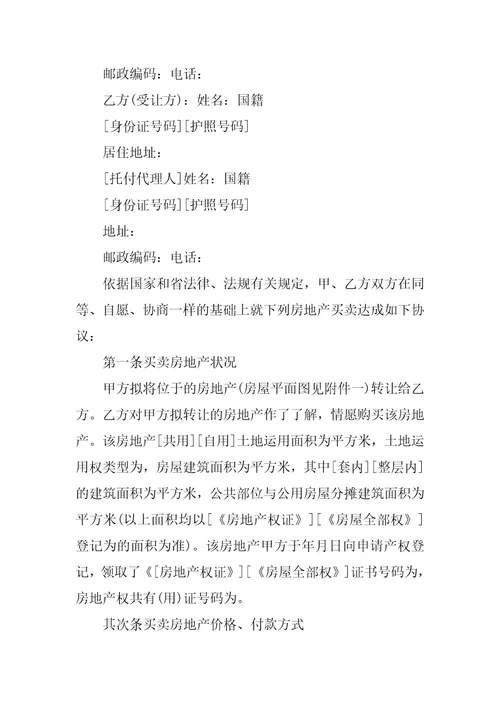 邮政编码：电话：

乙方(受让方)：姓名：国籍

[身份证号码][护照号码]

居住地址：

[托付代理人]姓名：国籍

[身份证号码][护照号码]

地址：

邮政编码：电话：

依据国家和省法律、法规有关规定，甲、乙方双方在同等、自愿、协商一样的基础上就下列房地产买卖达成如下协议：

第一条买卖房地产状况

甲方拟将位于的房地产(房屋平面图见附件一)转让给乙方。乙方对甲方拟转让的房地产作了了解，情愿购买该房地产。该房地产[共用][自用]土地运用面积为平方米，土地运用权类型为，房屋建筑面积为平方米，其中[套内][整层内]的建筑面积为平方米，公共部位与公用房屋分摊建筑面积为平方米(以上面积均以[《房地产权证》][《房屋全部权》]登记为的面积为准)。该房地产甲方于年月日向申请产权登记，领取了《[房地产权证》][《房屋全部权》]证书号码为，房地产权共有(用)证号码为。

其次条买卖房地产价格、付款方式